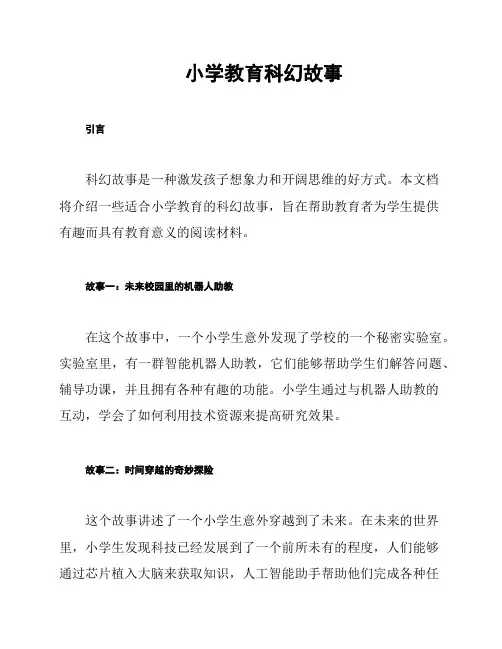 小学教育科幻故事

引言

科幻故事是一种激发孩子想象力和开阔思维的好方式。本文档将介绍一些适合小学教育的科幻故事，旨在帮助教育者为学生提供有趣而具有教育意义的阅读材料。

故事一：未来校园里的机器人助教

在这个故事中，一个小学生意外发现了学校的一个秘密实验室。实验室里，有一群智能机器人助教，它们能够帮助学生们解答问题、辅导功课，并且拥有各种有趣的功能。小学生通过与机器人助教的互动，学会了如何利用技术资源来提高研究效果。

故事二：时间穿越的奇妙探险

这个故事讲述了一个小学生意外穿越到了未来。在未来的世界里，小学生发现科技已经发展到了一个前所未有的程度，人们能够通过芯片植入大脑来获取知识，人工智能助手帮助他们完成各种任